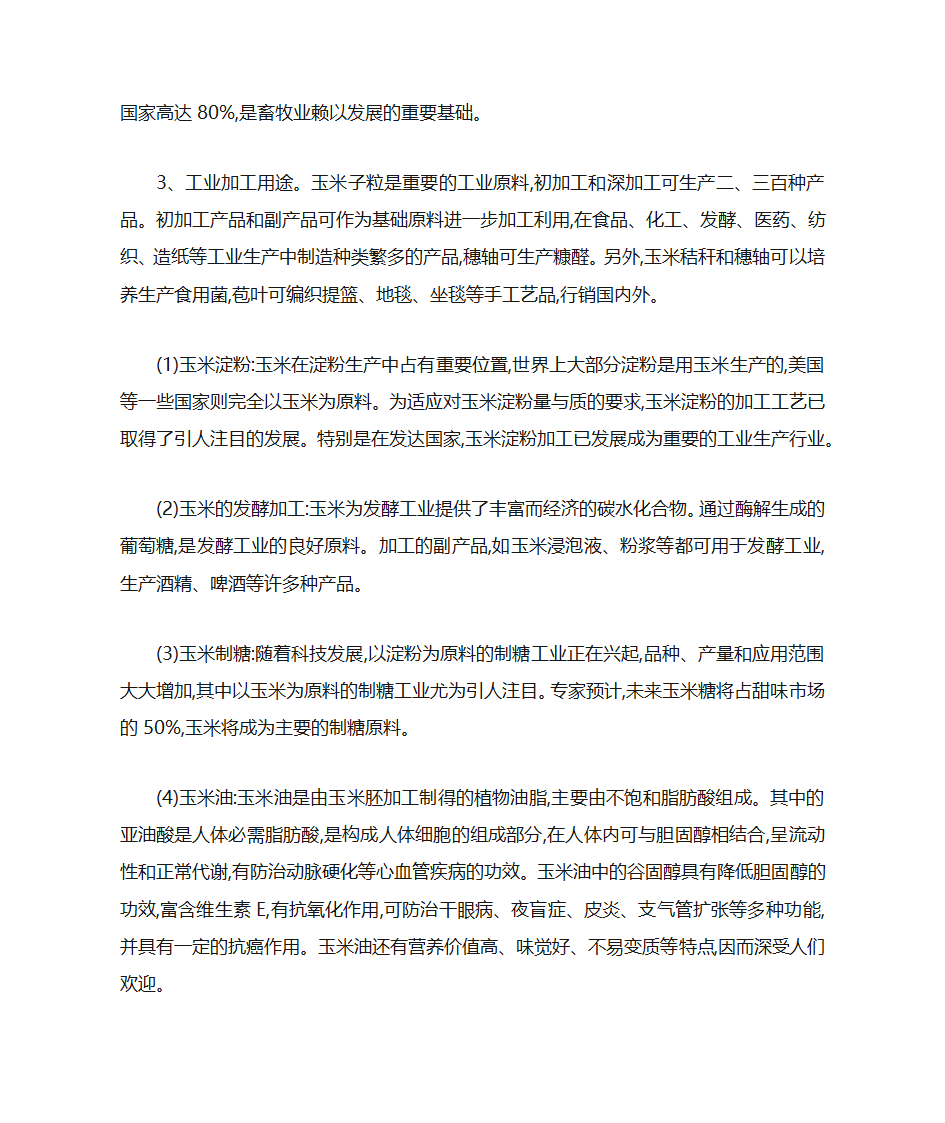 国家高达 80%,是畜牧业赖以发展的重要基础。

3、工业加工用途。玉米子粒是重要的工业原料,初加工和深加工可生产二、三百种产品。初加工产品和副产品可作为基础原料进一步加工利用,在食品、化工、发酵、医药、纺织、造纸等工业生产中制造种类繁多的产品,穗轴可生产糠醛。另外,玉米秸秆和穗轴可以培养生产食用菌,苞叶可编织提篮、地毯、坐毯等手工艺品,行销国内外。

(1)玉米淀粉:玉米在淀粉生产中占有重要位置,世界上大部分淀粉是用玉米生产的,美国等一些国家则完全以玉米为原料。为适应对玉米淀粉量与质的要求,玉米淀粉的加工工艺已取得了引人注目的发展。特别是在发达国家,玉米淀粉加工已发展成为重要的工业生产行业。

(2)玉米的发酵加工:玉米为发酵工业提供了丰富而经济的碳水化合物。通过酶解生成的葡萄糖,是发酵工业的良好原料。加工的副产品,如玉米浸泡液、粉浆等都可用于发酵工业,生产酒精、啤酒等许多种产品。

(3)玉米制糖:随着科技发展,以淀粉为原料的制糖工业正在兴起,品种、产量和应用范围大大增加,其中以玉米为原料的制糖工业尤为引人注目。专家预计,未来玉米糖将占甜味市场的 50%,玉米将成为主要的制糖原料。

(4)玉米油:玉米油是由玉米胚加工制得的植物油脂,主要由不饱和脂肪酸组成。其中的亚油酸是人体必需脂肪酸,是构成人体细胞的组成部分,在人体内可与胆固醇相结合,呈流动性和正常代谢,有防治动脉硬化等心血管疾病的功效。玉米油中的谷固醇具有降低胆固醇的功效,富含维生素 E,有抗氧化作用,可防治干眼病、夜盲症、皮炎、支气管扩张等多种功能,并具有一定的抗癌作用。玉米油还有营养价值高、味觉好、不易变质等特点,因而深受人们欢迎。